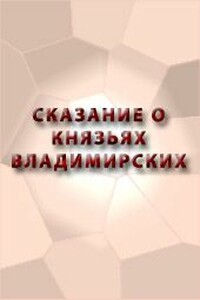 СКАЗАНИЕ О КНЯЗЬЯХ ВЛАДИМИРСКИХ